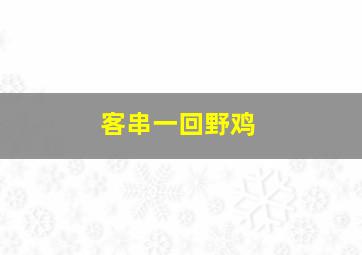 客串一回野鸡